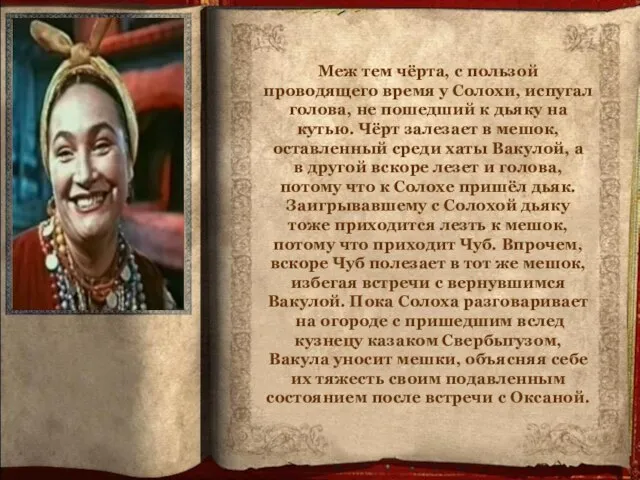 Меж тем чёрта, с пользой проводящего время у Солохи, испугал голова, не пошедший к дьяку на кутью. Чёрт залезает в мешок, оставленный среди хаты Вакулой, а в другой вскоре лезет и голова, потому что к Солохе пришёл дьяк. Заигрывавшему с Солохой дьяку тоже приходится лезть к мешок, потому что приходит Чуб. Впрочем, вскоре Чуб полезает в тот же мешок, избегая встречи с вернувшимся Вакулой. Пока Солоха разговаривает на огороде с пришедшим вслед кузнецу казаком Свербыгузом, Вакула уносит мешки, объясняя себе их тяжесть своим подавленным состоянием после встречи с Оксаной.